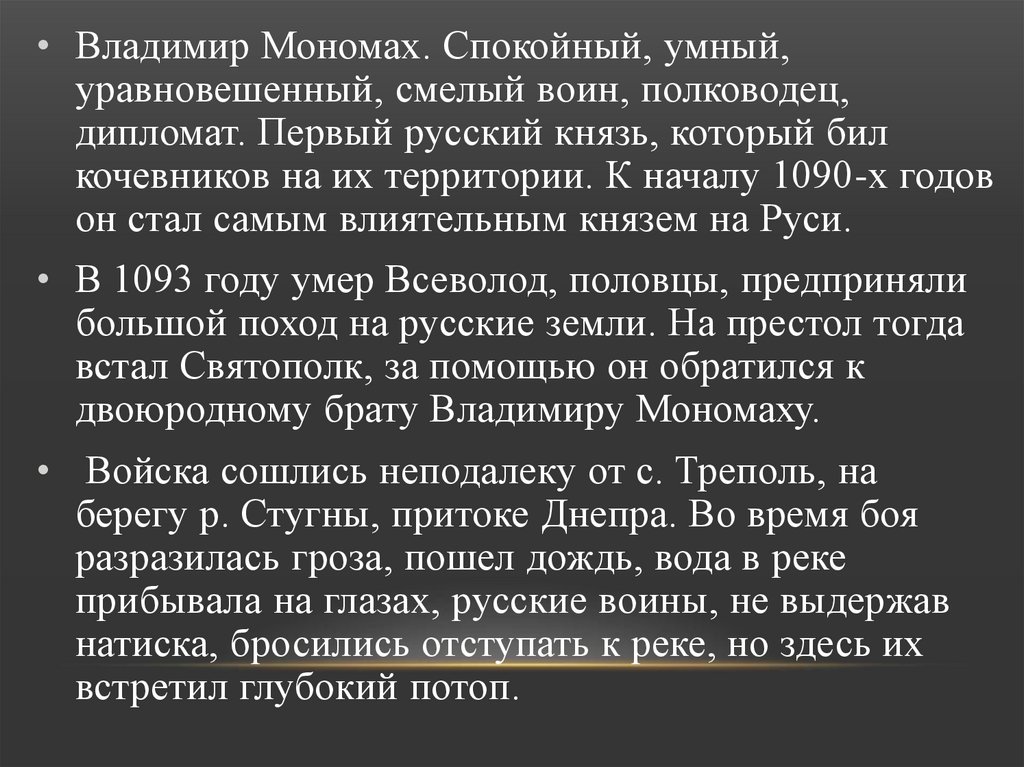 • Владимир Мономах. Спокойный, умный, уравновешенный, смелый воин, полководец, дипломат. Первый русский князь, который бил кочевников на их территории. К началу 1090-х годов он стал самым влиятельным князем на Руси.

• В 1093 году умер Всеволод, половцы, предприняли большой поход на русские земли. На престол тогда встал Святополк, за помощью он обратился к двоюродному брату Владимиру Мономаху.

• Войска сошлись неподалеку от с. Треполь, на берегу р. Стугны, притоке Днепра. Во время боя разразилась гроза, пошел дождь, вода в реке прибывала на глазах, русские воины, не выдержав натиска, бросились отступать к реке, но здесь их встретил глубокий потоп.